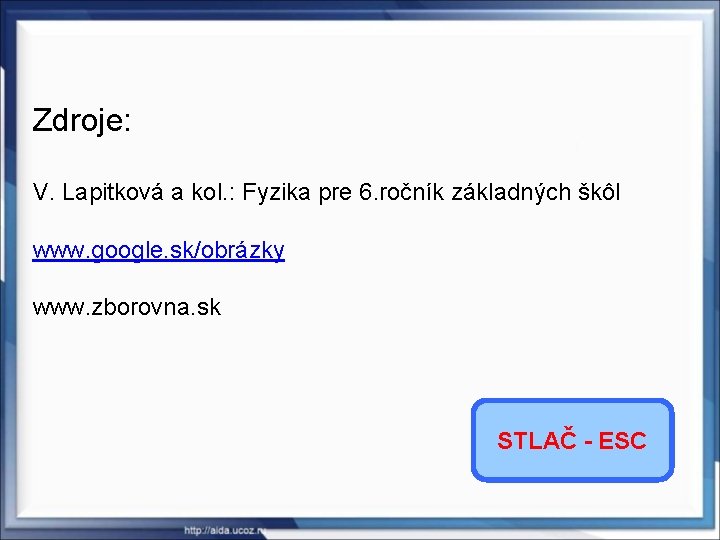 Zdroje:

V. Lapitková a kol.: Fyzika pre 6.ročník základných škôl

www.google.sk/obrázky

www.zborovna.sk

STLAČ - ESC

http://aida.ucoz.ru